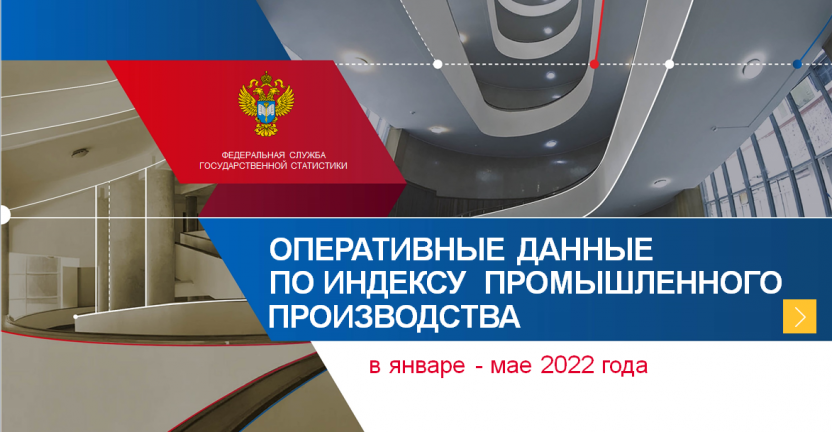 ФЕДЕРАЛЬНАЯ СЛУЖБА
ГОСУДАРСТВЕННОЙ СТАТИСТИКИ

ОПЕРАТИВНЫЕ ДАННЫЕ
ПО ИНДЕКСУ ПРОМЫШЛЕННОГО
ПРОИЗВОДСТВА

в январе - мае 2022 года